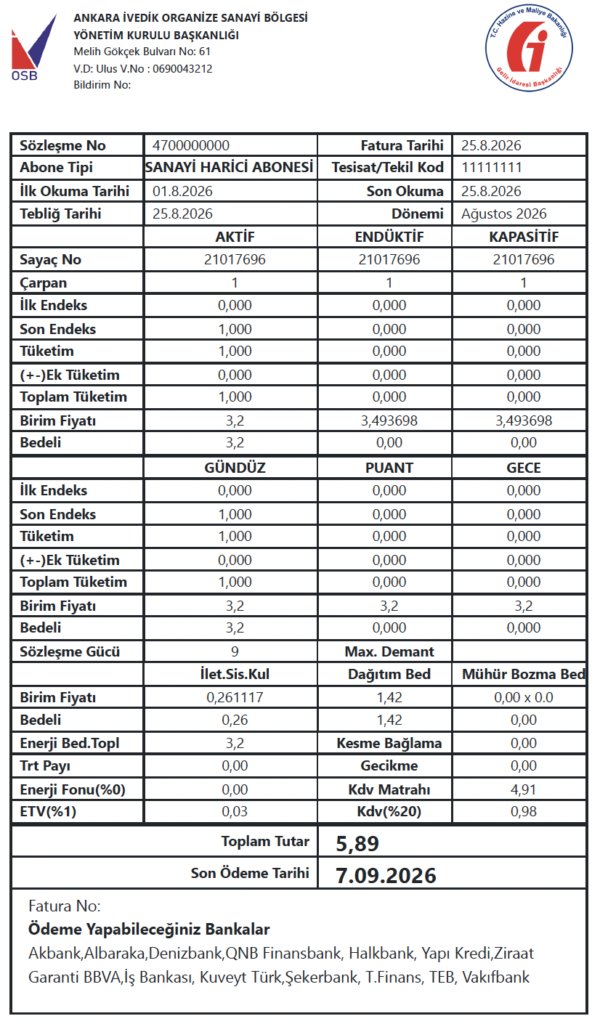 OSB

ANKARA İVEDİK ORGANİZE SANAYİ BÖLGESİ
YÖNETİM KURULU BAŞKANLIĞI
Melih Gökçek Bulvarı No: 61
V.D: Ulus V.No : 0690043212
Bildirim No:

T.C. Hazine ve Maliye Bakanlığı
Gelir İdaresi Başkanlığı

| Sözleşme No | 4700000000 | Fatura Tarihi | 25.8.2026 |
|---|---|---|---|
| Abone Tipi | SANAYİ HARİCİ ABONESİ | Tesisat/Tekil Kod | 11111111 |
| İlk Okuma Tarihi | 01.8.2026 | Son Okuma | 25.8.2026 |
| Tebliğ Tarihi | 25.8.2026 | Dönemi | Ağustos 2026 |
| | AKTİF | ENDÜKTİF | KAPASİTİF |
| Sayaç No | 21017696 | 21017696 | 21017696 |
| Çarpan | 1 | 1 | 1 |
| İlk Endeks | 0,000 | 0,000 | 0,000 |
| Son Endeks | 1,000 | 0,000 | 0,000 |
| Tüketim | 1,000 | 0,000 | 0,000 |
| (+-)Ek Tüketim | 0,000 | 0,000 | 0,000 |
| Toplam Tüketim | 1,000 | 0,000 | 0,000 |
| Birim Fiyatı | 3,2 | 3,493698 | 3,493698 |
| Bedeli | 3,2 | 0,00 | 0,00 |
| | GÜNDÜZ | PUANT | GECE |
| İlk Endeks | 0,000 | 0,000 | 0,000 |
| Son Endeks | 1,000 | 0,000 | 0,000 |
| Tüketim | 1,000 | 0,000 | 0,000 |
| (+-)Ek Tüketim | 0,000 | 0,000 | 0,000 |
| Toplam Tüketim | 1,000 | 0,000 | 0,000 |
| Birim Fiyatı | 3,2 | 3,2 | 3,2 |
| Bedeli | 3,2 | 0,000 | 0,000 |
| Sözleşme Gücü | 9 | Max. Demant | |
| | İlet.Sis.Kul | Dağıtım Bed | Mühür Bozma Bed |
| Birim Fiyatı | 0,261117 | 1,42 | 0,00 x 0.0 |
| Bedeli | 0,26 | 1,42 | 0,00 |
| Enerji Bed.Topl | 3,2 | Kesme Bağlama | 0,00 |
| Trt Payı | 0,00 | Gecikme | 0,00 |
| Enerji Fonu(%0) | 0,00 | Kdv Matrahı | 4,91 |
| ETV(%1) | 0,03 | Kdv(%20) | 0,98 |

Toplam Tutar 5,89
Son Ödeme Tarihi 7.09.2026

Fatura No:

Ödeme Yapabileceğiniz Bankalar

Akbank,Albaraka,Denizbank,QNB Finansbank, Halkbank, Yapı Kredi,Ziraat Garanti BBVA,İş Bankası, Kuveyt Türk,Şekerbank, T.Finans, TEB, Vakıfbank